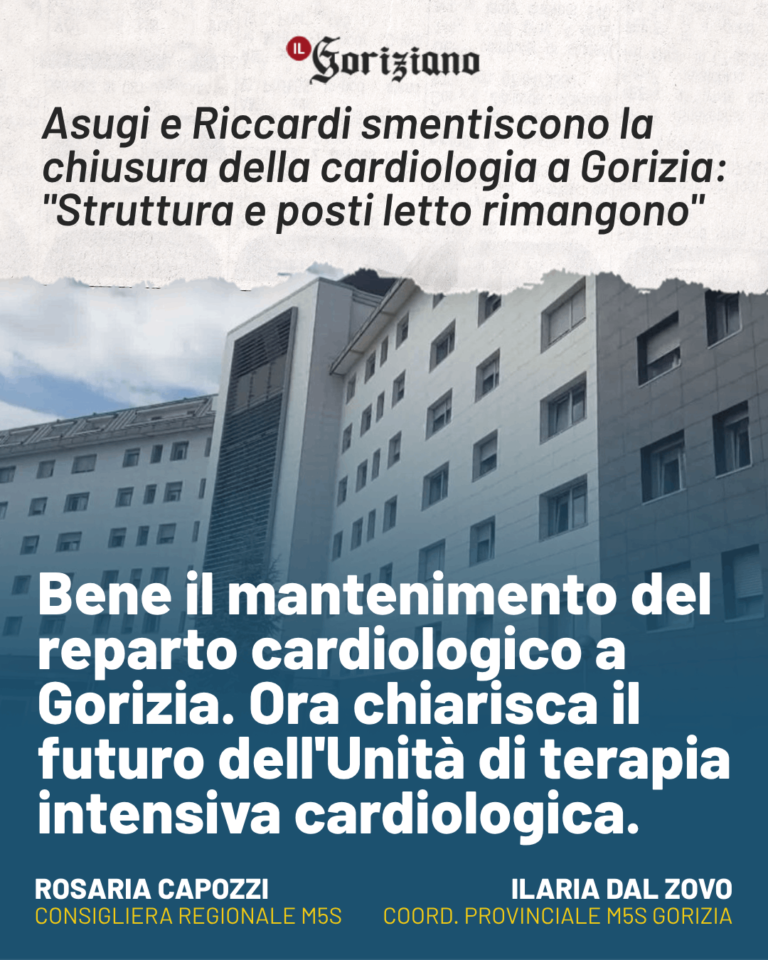 IL Goriziano

Asugi e Riccardi smentiscono la chiusura della cardiologia a Gorizia: "Struttura e posti letto rimangono"

Bene il mantenimento del reparto cardiologico a Gorizia. Ora chiarisca il futuro dell'Unità di terapia intensiva cardiologica.

ROSARIA CAPOZZI
CONSIGLIERA REGIONALE M5S

ILARIA DAL ZOVO
COORD. PROVINCIALE M5S GORIZIA